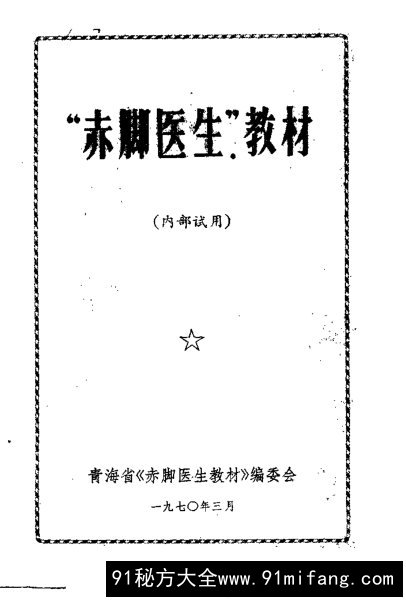 “赤脚医生”教材

（内部试用）

☆

青海省《赤脚医生教材》编委会

一九七〇年三月

91秘方大全www.91mifang.com